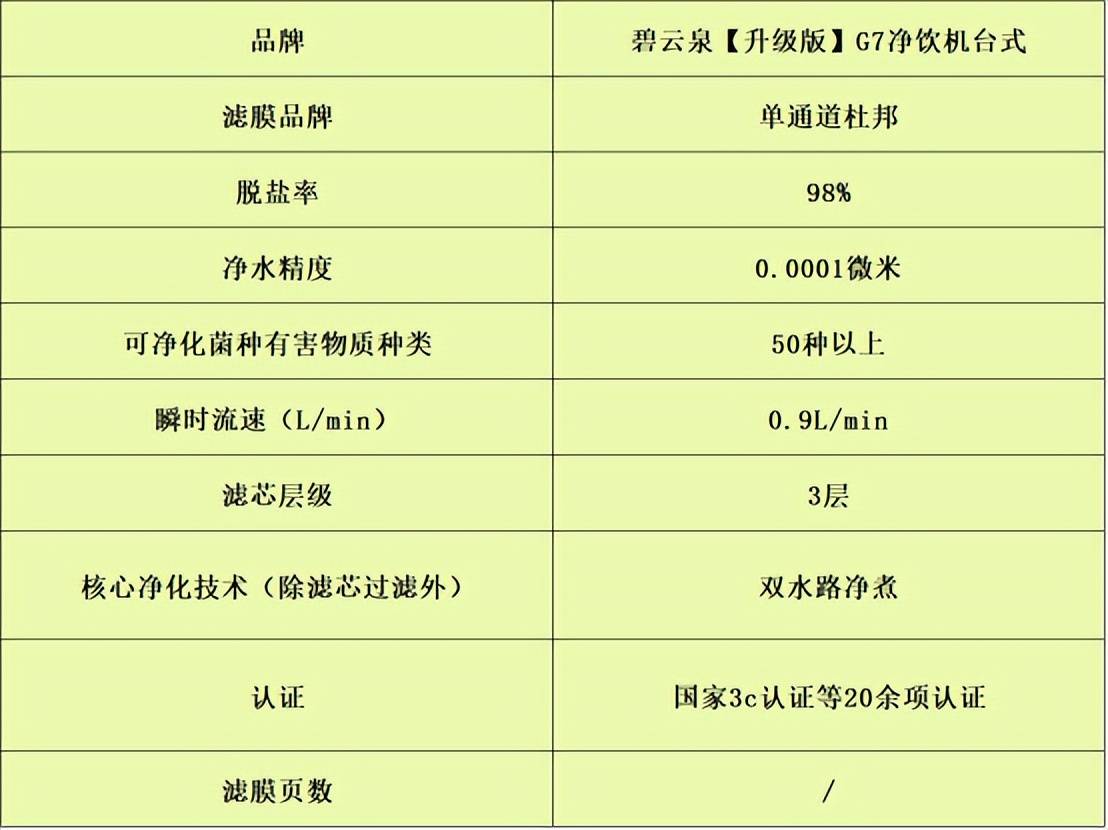 | 品牌 | 碧云泉【升级版】G7净饮机台式 |
|---|---|
| 滤膜品牌 | 单通道杜邦 |
| 脱盐率 | 98% |
| 净水精度 | 0.0001微米 |
| 可净化菌种有害物质种类 | 50种以上 |
| 瞬时流速（L/min） | 0.9L/min |
| 滤芯层级 | 3层 |
| 核心净化技术（除滤芯过滤外） | 双水路净煮 |
| 认证 | 国家3c认证等20余项认证 |
| 滤膜页数 | / |